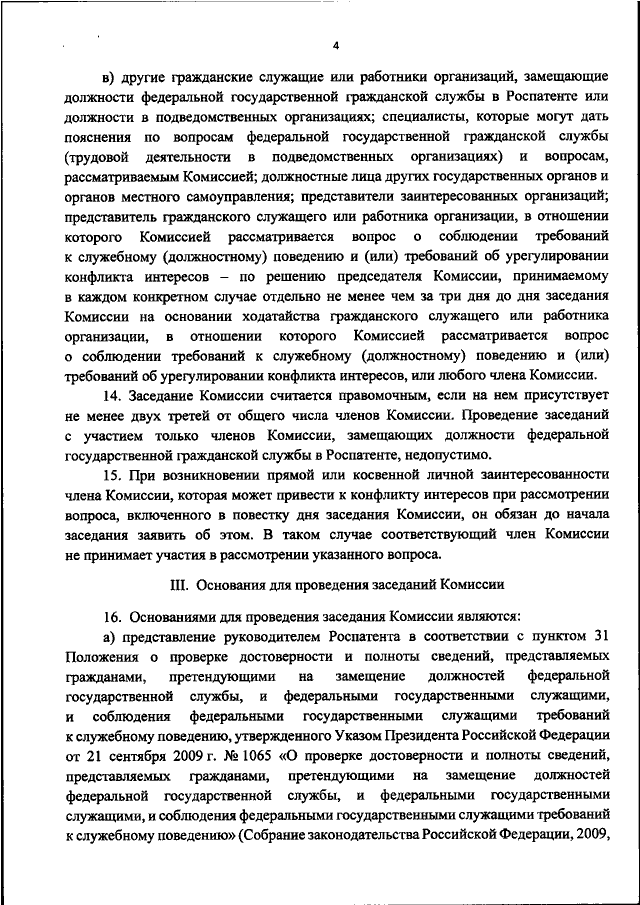 4

в) другие гражданские служащие или работники организаций, замещающие должности федеральной государственной гражданской службы в Роспатенте или должности в подведомственных организациях; специалисты, которые могут дать пояснения по вопросам федеральной государственной гражданской службы (трудовой деятельности в подведомственных организациях) и вопросам, рассматриваемым Комиссией; должностные лица других государственных органов и органов местного самоуправления; представители заинтересованных организаций; представитель гражданского служащего или работника организации, в отношении которого Комиссией рассматривается вопрос о соблюдении требований к служебному (должностному) поведению и (или) требований об урегулировании конфликта интересов – по решению председателя Комиссии, принимаемому в каждом конкретном случае отдельно не менее чем за три дня до дня заседания Комиссии на основании ходатайства гражданского служащего или работника организации, в отношении которого Комиссией рассматривается вопрос о соблюдении требований к служебному (должностному) поведению и (или) требований об урегулировании конфликта интересов, или любого члена Комиссии.

14. Заседание Комиссии считается правомочным, если на нем присутствует не менее двух третей от общего числа членов Комиссии. Проведение заседаний с участием только членов Комиссии, замещающих должности федеральной государственной гражданской службы в Роспатенте, недопустимо.

15. При возникновении прямой или косвенной личной заинтересованности члена Комиссии, которая может привести к конфликту интересов при рассмотрении вопроса, включенного в повестку дня заседания Комиссии, он обязан до начала заседания заявить об этом. В таком случае соответствующий член Комиссии не принимает участия в рассмотрении указанного вопроса.

III. Основания для проведения заседаний Комиссии

16. Основаниями для проведения заседания Комиссии являются:

а) представление руководителем Роспатента в соответствии с пунктом 31 Положения о проверке достоверности и полноты сведений, представляемых гражданами, претендующими на замещение должностей федеральной государственной службы, и федеральными государственными служащими, и соблюдения федеральными государственными служащими требований к служебному поведению, утвержденного Указом Президента Российской Федерации от 21 сентября 2009 г. № 1065 «О проверке достоверности и полноты сведений, представляемых гражданами, претендующими на замещение должностей федеральной государственной службы, и федеральными государственными служащими, и соблюдения федеральными государственными служащими требований к служебному поведению» (Собрание законодательства Российской Федерации, 2009,